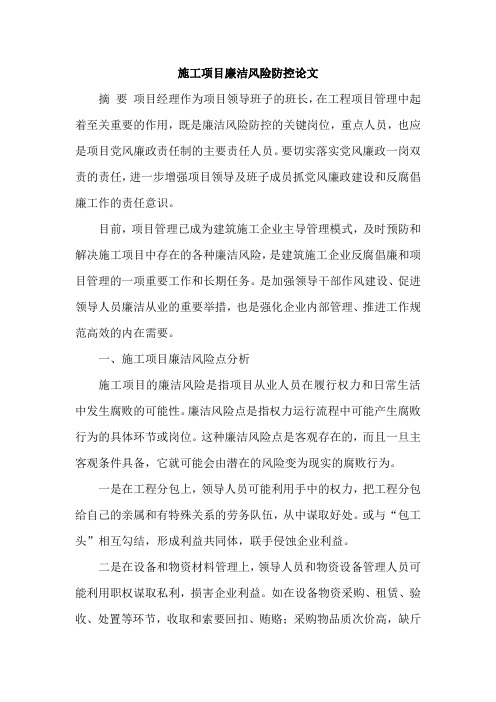 施工项目廉洁风险防控论文

摘 要 项目经理作为项目领导班子的班长，在工程项目管理中起着至关重要的作用，既是廉洁风险防控的关键岗位，重点人员，也应是项目党风廉政责任制的主要责任人员。要切实落实党风廉政一岗双责的责任，进一步增强项目领导及班子成员抓党风廉政建设和反腐倡廉工作的责任意识。

目前，项目管理已成为建筑施工企业主导管理模式，及时预防和解决施工项目中存在的各种廉洁风险，是建筑施工企业反腐倡廉和项目管理的一项重要工作和长期任务。是加强领导干部作风建设、促进领导人员廉洁从业的重要举措，也是强化企业内部管理、推进工作规范高效的内在需要。

一、施工项目廉洁风险点分析

施工项目的廉洁风险是指项目从业人员在履行权力和日常生活中发生腐败的可能性。廉洁风险点是指权力运行流程中可能产生腐败行为的具体环节或岗位。这种廉洁风险点是客观存在的，而且一旦主客观条件具备，它就可能会由潜在的风险变为现实的腐败行为。

一是在工程分包上，领导人员可能利用手中的权力，把工程分包给自己的亲属和有特殊关系的劳务队伍，从中谋取好处。或与“包工头”相互勾结，形成利益共同体，联手侵蚀企业利益。

二是在设备和物资材料管理上，领导人员和物资设备管理人员可能利用职权谋取私利，损害企业利益。如在设备物资采购、租赁、验收、处置等环节，收取和索要回扣、贿赂；采购物品质次价高，缺斤